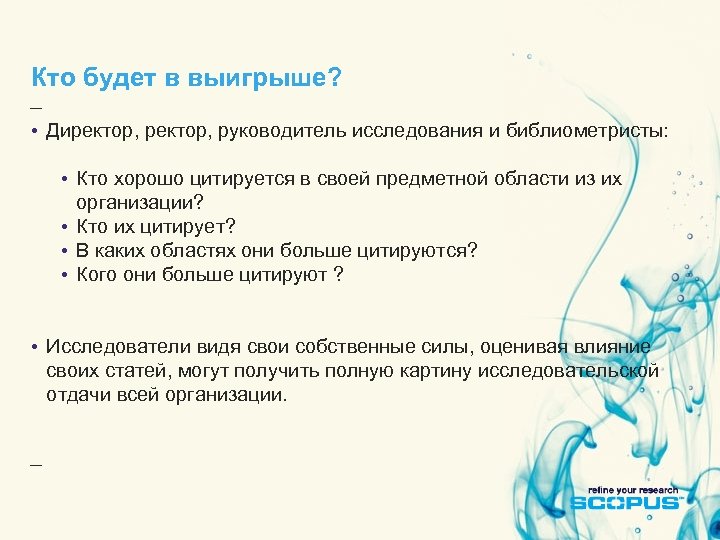 Кто будет в выигрыше?

–

• Директор, ректор, руководитель исследования и библиометристы:

• Кто хорошо цитируется в своей предметной области из их организации?
• Кто их цитирует?
• В каких областях они больше цитируются?
• Кого они больше цитируют ?

• Исследователи видя свои собственные силы, оценивая влияние своих статей, могут получить полную картину исследовательской отдачи всей организации.

–

refine your research
SCOPUS